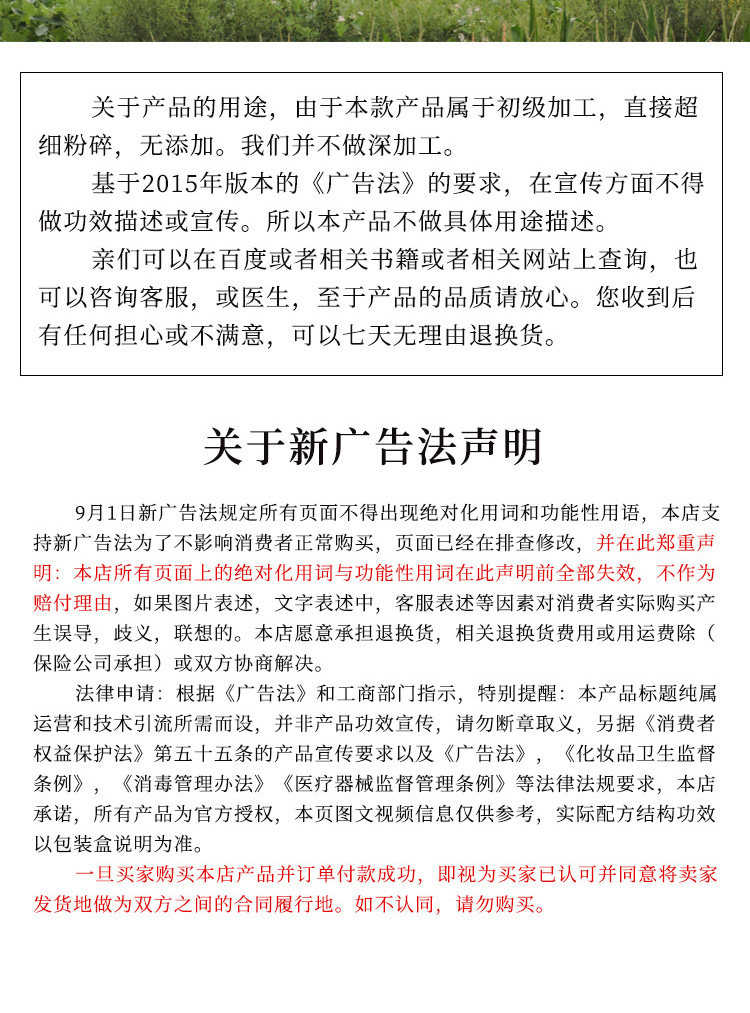 关于产品的用途，由于本款产品属于初级加工，直接超细粉碎，无添加。我们并不做深加工。

基于2015年版本的《广告法》的要求，在宣传方面不得做功效描述或宣传。所以本产品不做具体用途描述。

亲们可以在百度或者相关书籍或者相关网站上查询，也可以咨询客服，或医生，至于产品的品质请放心。您收到后有任何担心或不满意，可以七天无理由退换货。

关于新广告法声明

9月1日新广告法规定所有页面不得出现绝对化用词和功能性用语，本店支持新广告法为了不影响消费者正常购买，页面已经在排查修改，并在此郑重声明：本店所有页面上的绝对化用词与功能性用词在此声明前全部失效，不作为赔付理由，如果图片表述，文字表述中，客服表述等因素对消费者实际购买产生误导，歧义，联想的。本店愿意承担退换货，相关退换货费用或用运费除（保险公司承担）或双方协商解决。

法律申请：根据《广告法》和工商部门指示，特别提醒：本产品标题纯属运营和技术引流所需而设，并非产品功效宣传，请勿断章取义，另据《消费者权益保护法》第五十五条的产品宣传要求以及《广告法》，《化妆品卫生监督条例》，《消毒管理办法》《医疗器械监督管理条例》等法律法规要求，本店承诺，所有产品为官方授权，本页图文视频信息仅供参考，实际配方结构功效以包装盒说明为准。

一旦买家购买本店产品并订单付款成功，即视为买家已认可并同意将卖家发货地做为双方之间的合同履行地。如不认同，请勿购买。